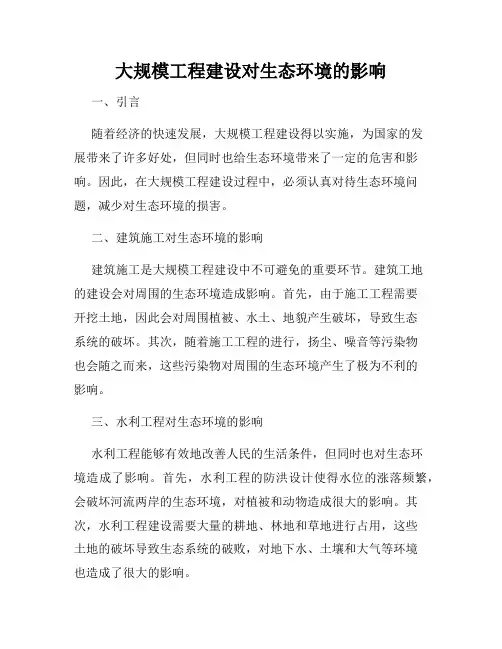 大规模工程建设对生态环境的影响

一、引言

随着经济的快速发展，大规模工程建设得以实施，为国家的发展带来了许多好处，但同时也给生态环境带来了一定的危害和影响。因此，在大规模工程建设过程中，必须认真对待生态环境问题，减少对生态环境的损害。

二、建筑施工对生态环境的影响

建筑施工是大规模工程建设中不可避免的重要环节。建筑工地的建设会对周围的生态环境造成影响。首先，由于施工工程需要开挖土地，因此会对周围植被、水土、地貌产生破坏，导致生态系统的破坏。其次，随着施工工程的进行，扬尘、噪音等污染物也会随之而来，这些污染物对周围的生态环境产生了极为不利的影响。

三、水利工程对生态环境的影响

水利工程能够有效地改善人民的生活条件，但同时也对生态环境造成了影响。首先，水利工程的防洪设计使得水位的涨落频繁，会破坏河流两岸的生态环境，对植被和动物造成很大的影响。其次，水利工程建设需要大量的耕地、林地和草地进行占用，这些土地的破坏导致生态系统的破败，对地下水、土壤和大气等环境也造成了很大的影响。